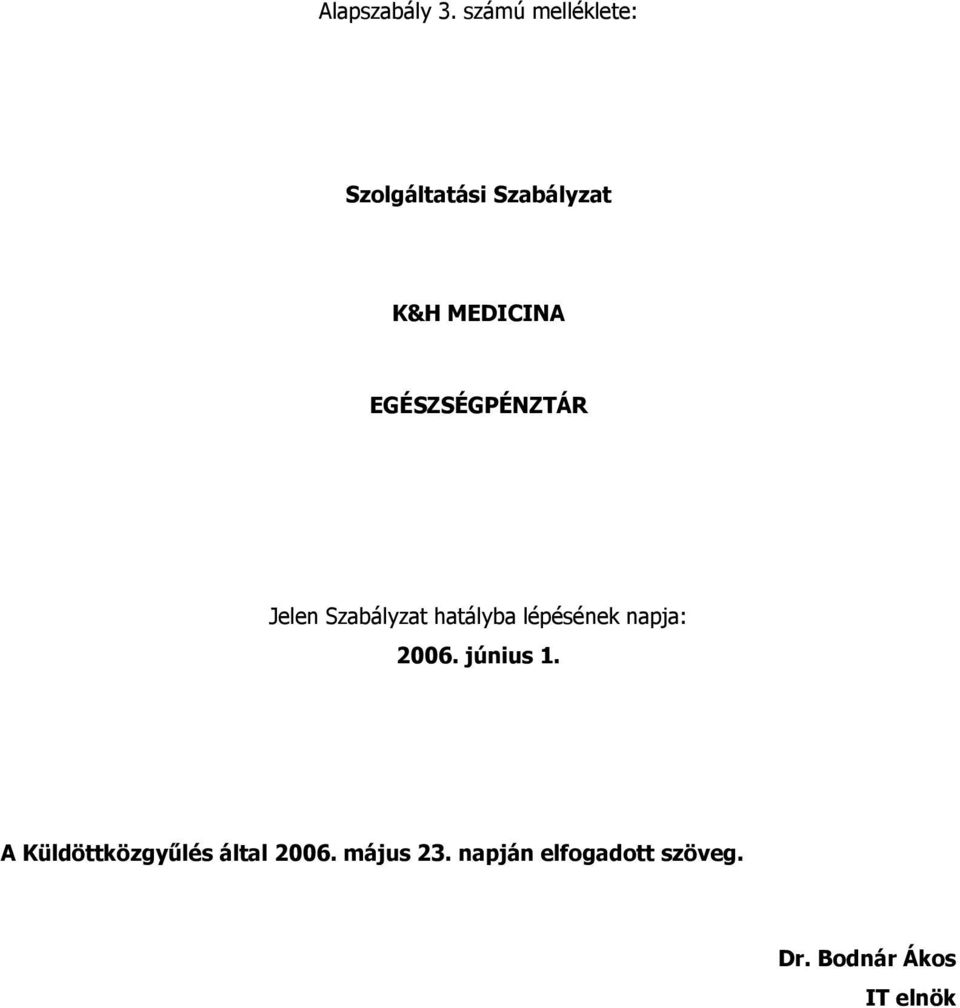 Alapszabály 3. számú melléklete:

Szolgáltatási Szabályzat

K&H MEDICINA

EGÉSZSÉGPÉNZTÁR

Jelen Szabályzat hatályba lépésének napja:

2006. június 1.

A Küldöttközgyűlés által 2006. május 23. napján elfogadott szöveg.

Dr. Bodnár Ákos

IT elnök